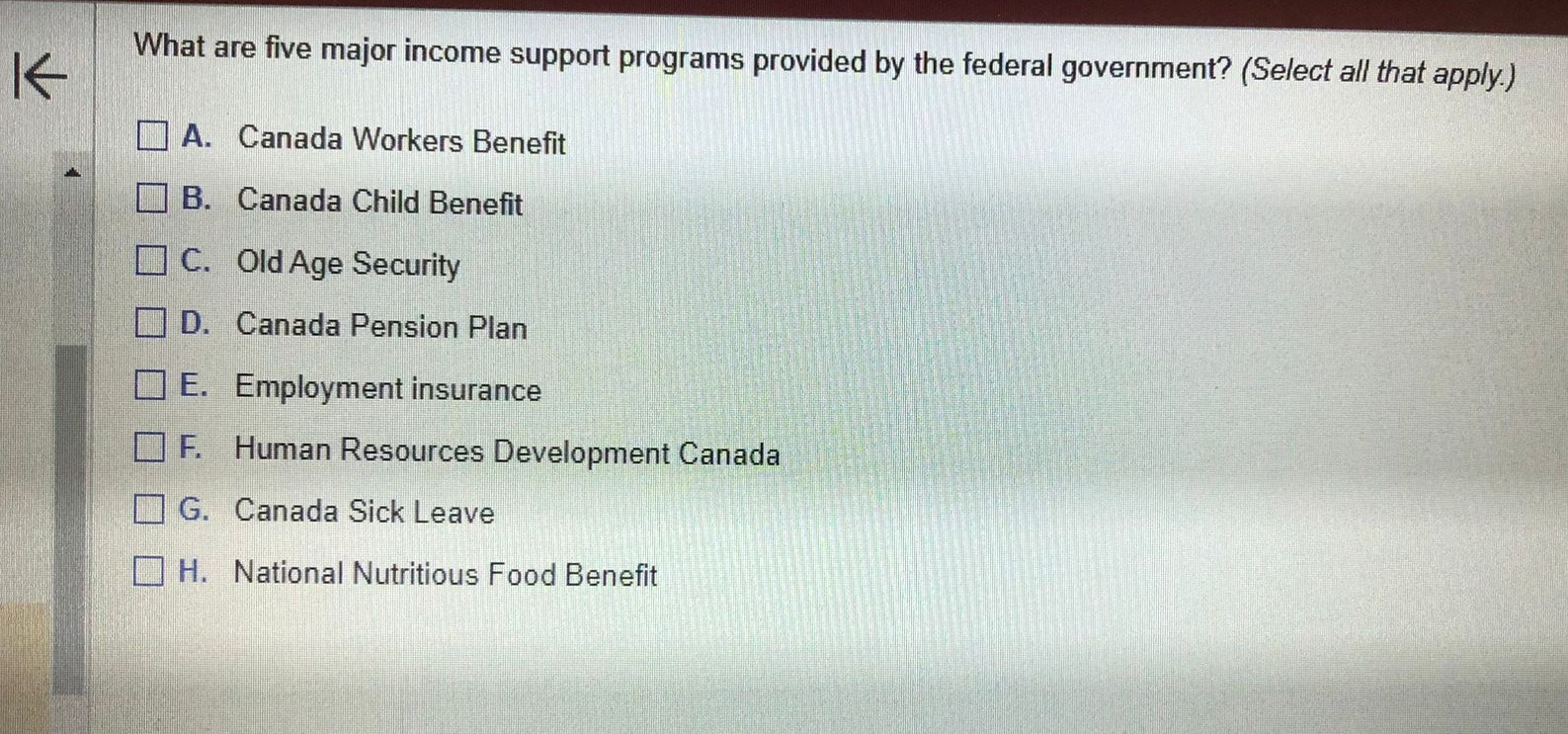 What are five major income support programs provided by the federal government? (Select all that apply.)

☐ A. Canada Workers Benefit

☐ B. Canada Child Benefit

☐ C. Old Age Security

☐ D. Canada Pension Plan

☐ E. Employment insurance

☐ F. Human Resources Development Canada

☐ G. Canada Sick Leave

☐ H. National Nutritious Food Benefit